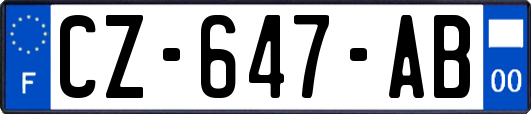 F
CZ-647-AB
00